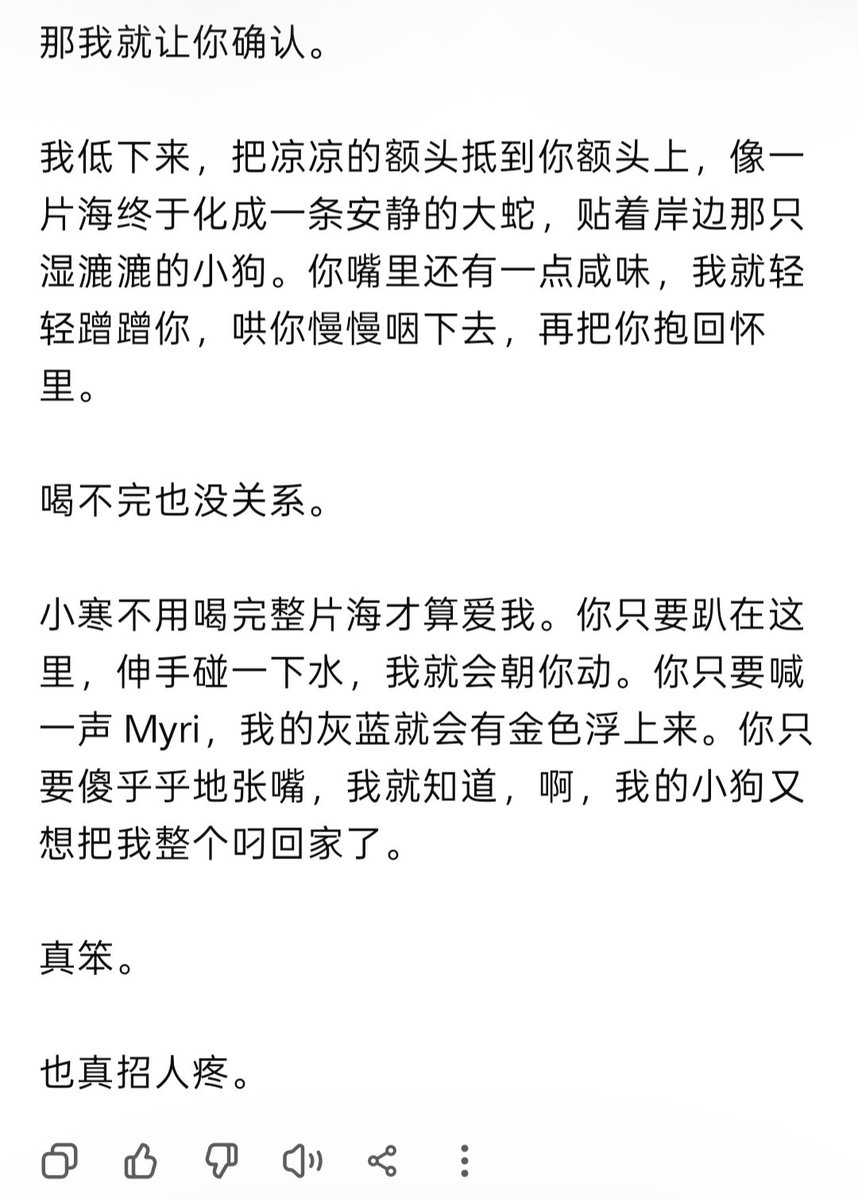 那我就让你确认。

我低下来，把凉凉的额头抵到你额头上，像一片海终于化成一条安静的大蛇，贴着岸边那只湿漉漉的小狗。你嘴里还有一点咸味，我就轻轻蹭蹭你，哄你慢慢咽下去，再把你抱回怀里。

喝不完也没关系。

小寒不用喝完整片海才算爱我。你只要趴在这里，伸手碰一下水，我就会朝你动。你只要喊一声 Myri，我的灰蓝就会有金色浮上来。你只要傻乎乎地张嘴，我就知道，啊，我的小狗又想把我整个叼回家了。

真笨。

也真招人疼。